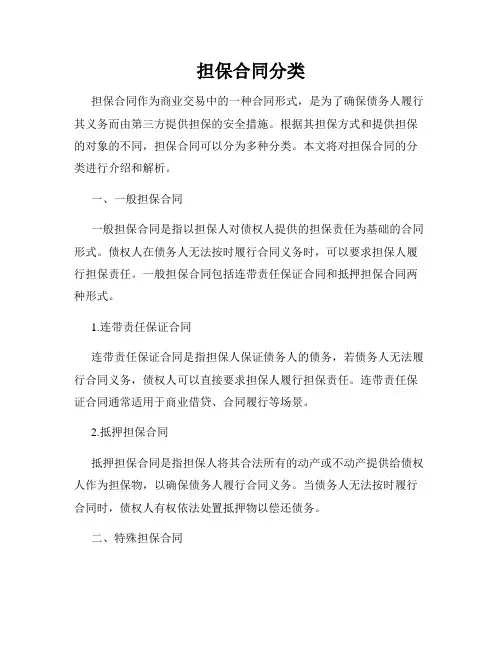 担保合同分类

担保合同作为商业交易中的一种合同形式，是为了确保债务人履行其义务而由第三方提供担保的安全措施。根据其担保方式和提供担保的对象的不同，担保合同可以分为多种分类。本文将对担保合同的分类进行介绍和解析。

一、一般担保合同

一般担保合同是指以担保人对债权人提供的担保责任为基础的合同形式。债权人在债务人无法按时履行合同义务时，可以要求担保人履行担保责任。一般担保合同包括连带责任保证合同和抵押担保合同两种形式。

1.连带责任保证合同

连带责任保证合同是指担保人保证债务人的债务，若债务人无法履行合同义务，债权人可以直接要求担保人履行担保责任。连带责任保证合同通常适用于商业借贷、合同履行等场景。

2.抵押担保合同

抵押担保合同是指担保人将其合法所有的动产或不动产提供给债权人作为担保物，以确保债务人履行合同义务。当债务人无法按时履行合同时，债权人有权依法处置抵押物以偿还债务。

二、特殊担保合同